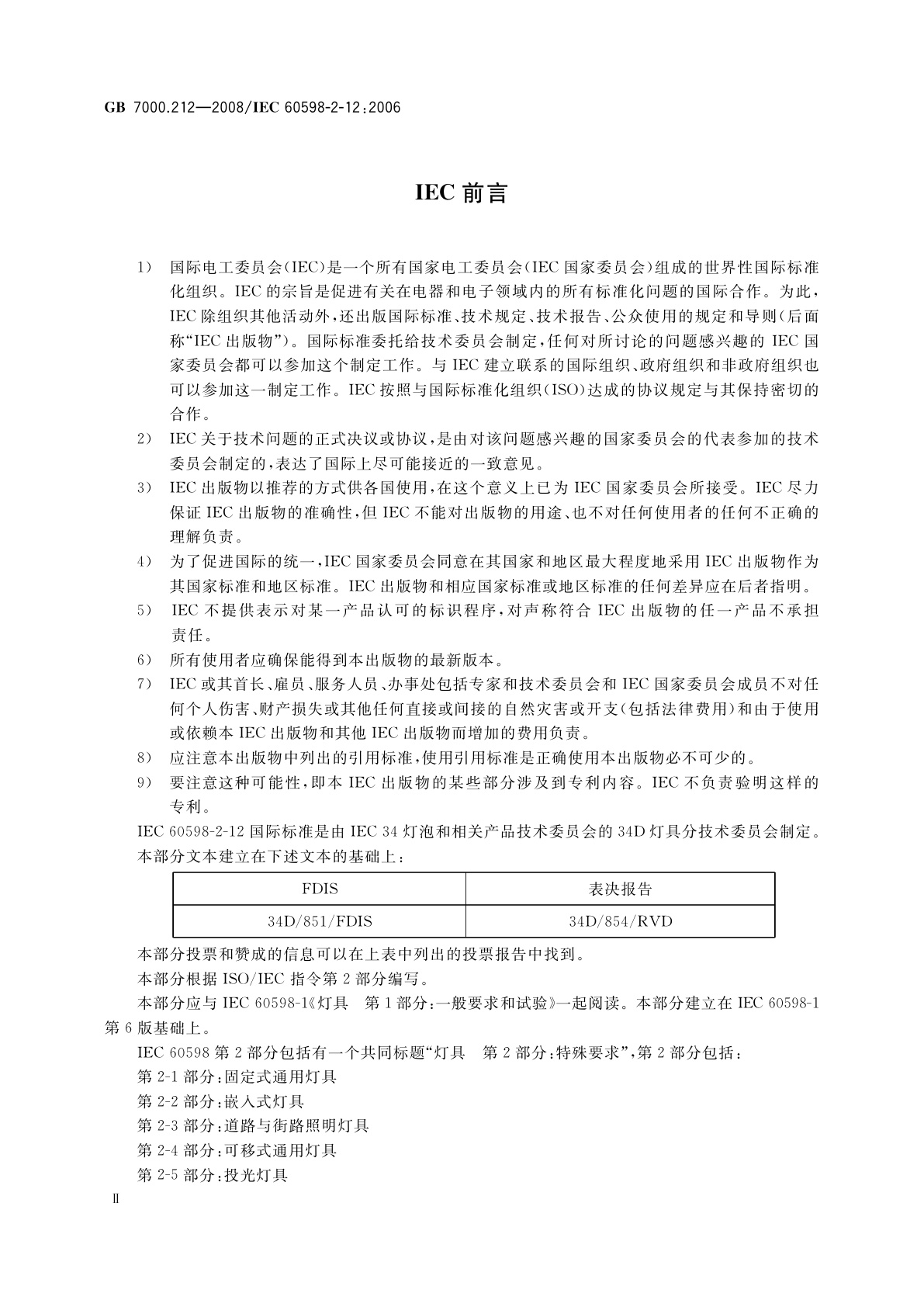 GB 7000.212—2008/IEC 60598-2-12:2006

IEC 前言

1） 国际电工委员会(IEC)是一个所有国家电工委员会(IEC 国家委员会)组成的世界性国际标准化组织。IEC 的宗旨是促进有关在电器和电子领域内的所有标准化问题的国际合作。为此，IEC 除组织其他活动外，还出版国际标准、技术规定、技术报告、公众使用的规定和导则(后面称“IEC 出版物”)。国际标准委托给技术委员会制定，任何对所讨论的问题感兴趣的 IEC 国家委员会都可以参加这个制定工作。与 IEC 建立联系的国际组织、政府组织和非政府组织也可以参加这一制定工作。IEC 按照与国际标准化组织(ISO)达成的协议规定与其保持密切的合作。

2） IEC 关于技术问题的正式决议或协议，是由对该问题感兴趣的国家委员会的代表参加的技术委员会制定的，表达了国际上尽可能接近的一致意见。

3） IEC 出版物以推荐的方式供各国使用，在这个意义上已为 IEC 国家委员会所接受。IEC 尽力保证 IEC 出版物的准确性，但 IEC 不能对出版物的用途、也不对任何使用者的任何不正确的理解负责。

4） 为了促进国际的统一，IEC 国家委员会同意在其国家和地区最大程度地采用 IEC 出版物作为其国家标准和地区标准。IEC 出版物和相应国家标准或地区标准的任何差异应在后者指明。

5） IEC 不提供表示对某一产品认可的标识程序，对声称符合 IEC 出版物的任一产品不承担责任。

6） 所有使用者应确保能得到本出版物的最新版本。

7） IEC 或其首长、雇员、服务人员、办事处包括专家和技术委员会和 IEC 国家委员会成员不对任何个人伤害、财产损失或其他任何直接或间接的自然灾害或开支(包括法律费用)和由于使用或依赖本 IEC 出版物和其他 IEC 出版物而增加的费用负责。

8） 应注意本出版物中列出的引用标准，使用引用标准是正确使用本出版物必不可少的。

9） 要注意这种可能性，即本 IEC 出版物的某些部分涉及到专利内容。IEC 不负责验明这样的专利。

IEC 60598-2-12 国际标准是由 IEC 34 灯泡和相关产品技术委员会的 34D 灯具分技术委员会制定。

本部分文本建立在下述文本的基础上：

| FDIS | 表决报告 |
|---|---|
| 34D/851/FDIS | 34D/854/RVD |

本部分投票和赞成的信息可以在上表中列出的投票报告中找到。

本部分根据 ISO/IEC 指令第 2 部分编写。

本部分应与 IEC 60598-1《灯具　第 1 部分：一般要求和试验》一起阅读。本部分建立在 IEC 60598-1 第 6 版基础上。

IEC 60598 第 2 部分包括有一个共同标题“灯具　第 2 部分：特殊要求”，第 2 部分包括：

第 2-1 部分：固定式通用灯具

第 2-2 部分：嵌入式灯具

第 2-3 部分：道路与街路照明灯具

第 2-4 部分：可移式通用灯具

第 2-5 部分：投光灯具

Ⅱ